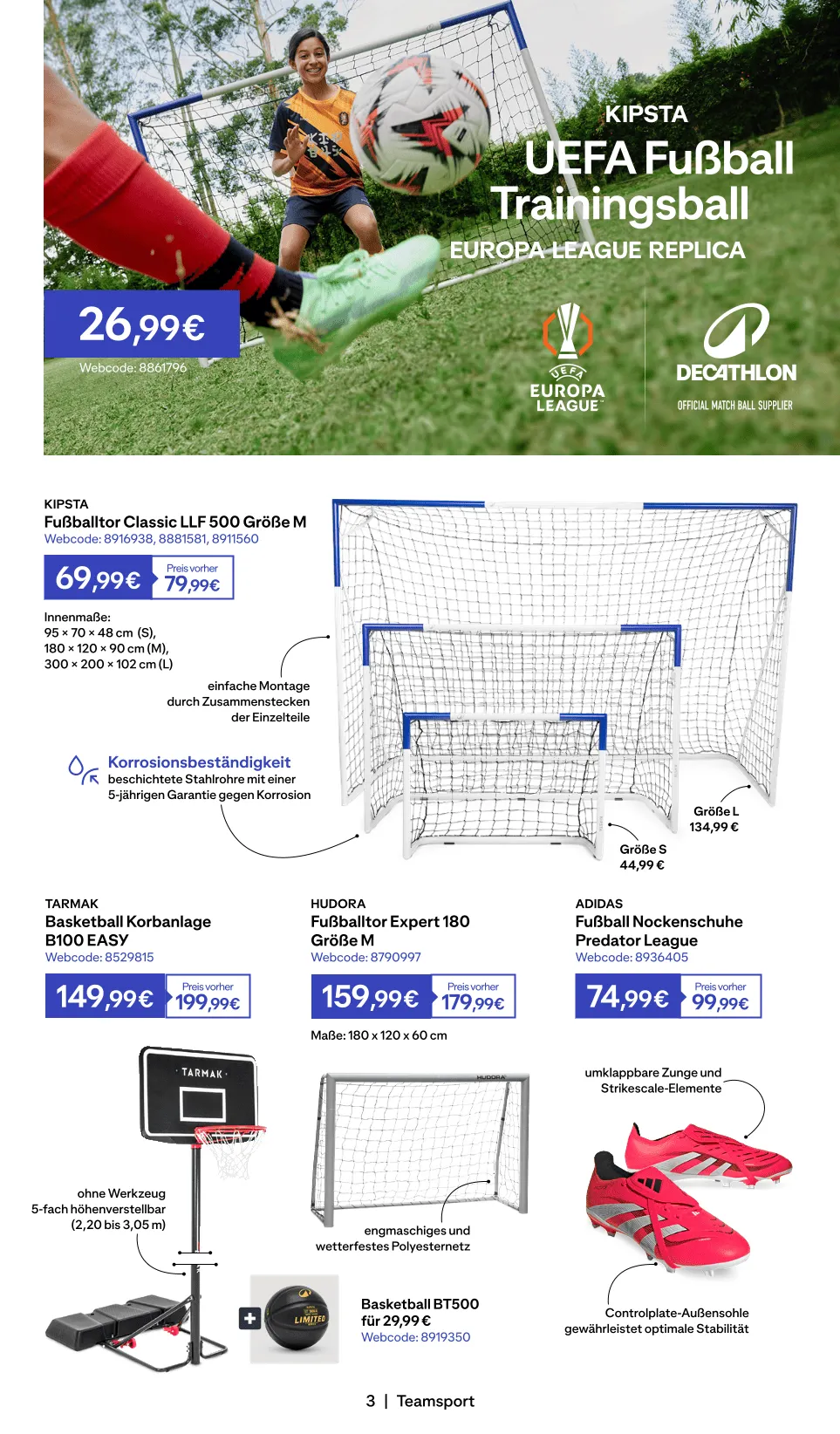 KIPSTA
UEFA Fußball Trainingsball
EUROPA LEAGUE REPLICA

26,99€
Webcode: 8861796

UEFA EUROPA LEAGUE

DECATHLON
OFFICIAL MATCH BALL SUPPLIER

KIPSTA
Fußballtor Classic LLF 500 Größe M
Webcode: 8916938, 8881581, 8911560

69,99€ Preis vorher 79,99€

Innenmaße:
95 × 70 × 48 cm (S),
180 × 120 × 90 cm (M),
300 × 200 × 102 cm (L)

einfache Montage durch Zusammenstecken der Einzelteile

Korrosionsbeständigkeit
beschichtete Stahlrohre mit einer 5-jährigen Garantie gegen Korrosion

Größe L
134,99 €

Größe S
44,99 €

TARMAK
Basketball Korbanlage B100 EASY
Webcode: 8529815

149,99€ Preis vorher 199,99€

TARMAK

ohne Werkzeug
5-fach höhenverstellbar
(2,20 bis 3,05 m)

LIMITED

Basketball BT500 für 29,99 €
Webcode: 8919350

HUDORA
Fußballtor Expert 180 Größe M
Webcode: 8790997

159,99€ Preis vorher 179,99€

Maße: 180 x 120 x 60 cm

HUDORA

engmaschiges und wetterfestes Polyesternetz

ADIDAS
Fußball Nockenschuhe Predator League
Webcode: 8936405

74,99€ Preis vorher 99,99€

umklappbare Zunge und Strikescale-Elemente

Controlplate-Außensohle gewährleistet optimale Stabilität

3 | Teamsport